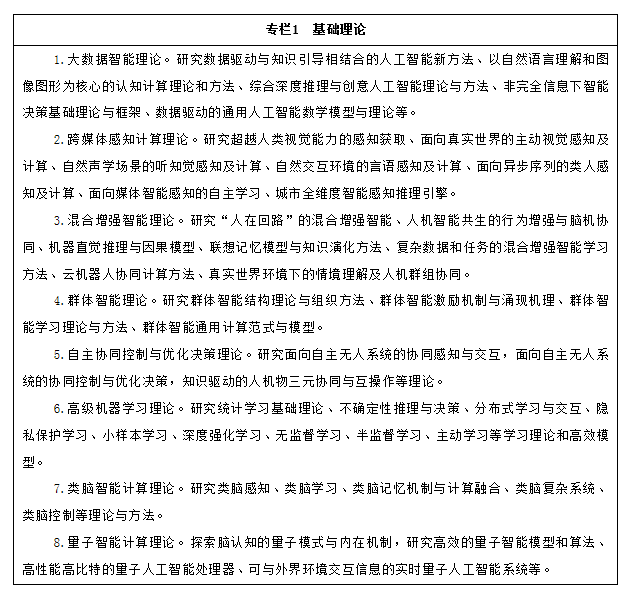 专栏1　基础理论

1. 大数据智能理论。研究数据驱动与知识引导相结合的人工智能新方法、以自然语言理解和图像图形为核心的认知计算理论和方法、综合深度推理与创意人工智能理论与方法、非完全信息下智能决策基础理论与框架、数据驱动的通用人工智能数学模型与理论等。

2. 跨媒体感知计算理论。研究超越人类视觉能力的感知获取、面向真实世界的主动视觉感知及计算、自然声学场景的听知觉感知及计算、自然交互环境的言语感知及计算、面向异步序列的类人感知及计算、面向媒体智能感知的自主学习、城市全维度智能感知推理引擎。

3. 混合增强智能理论。研究“人在回路”的混合增强智能、人机智能共生的行为增强与脑机协同、机器直觉推理与因果模型、联想记忆模型与知识演化方法、复杂数据和任务的混合增强智能学习方法、云机器人协同计算方法、真实世界环境下的情境理解及人机群组协同。

4. 群体智能理论。研究群体智能结构理论与组织方法、群体智能激励机制与涌现机理、群体智能学习理论与方法、群体智能通用计算范式与模型。

5. 自主协同控制与优化决策理论。研究面向自主无人系统的协同感知与交互，面向自主无人系统的协同控制与优化决策，知识驱动的人机物三元协同与互操作等理论。

6. 高级机器学习理论。研究统计学习基础理论、不确定性推理与决策、分布式学习与交互、隐私保护学习、小样本学习、深度强化学习、无监督学习、半监督学习、主动学习等学习理论和高效模型。

7. 类脑智能计算理论。研究类脑感知、类脑学习、类脑记忆机制与计算融合、类脑复杂系统、类脑控制等理论与方法。

8. 量子智能计算理论。探索脑认知的量子模式与内在机制，研究高效的量子智能模型和算法、高性能高比特的量子人工智能处理器、可与外界环境交互信息的实时量子人工智能系统等。